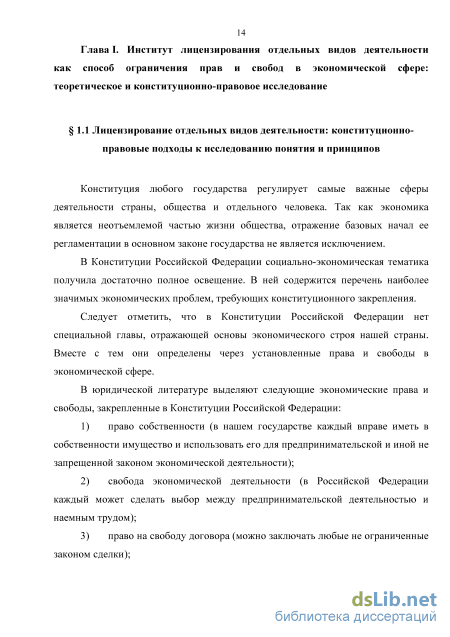 14

Глава I. Институт лицензирования отдельных видов деятельности как способ ограничения прав и свобод в экономической сфере: теоретическое и конституционно-правовое исследование

§ 1.1 Лицензирование отдельных видов деятельности: конституционно-правовые подходы к исследованию понятия и принципов

Конституция любого государства регулирует самые важные сферы деятельности страны, общества и отдельного человека. Так как экономика является неотъемлемой частью жизни общества, отражение базовых начал ее регламентации в основном законе государства не является исключением.

В Конституции Российской Федерации социально-экономическая тематика получила достаточно полное освещение. В ней содержится перечень наиболее значимых экономических проблем, требующих конституционного закрепления.

Следует отметить, что в Конституции Российской Федерации нет специальной главы, отражающей основы экономического строя нашей страны. Вместе с тем они определены через установленные права и свободы в экономической сфере.

В юридической литературе выделяют следующие экономические права и свободы, закрепленные в Конституции Российской Федерации:

1) право собственности (в нашем государстве каждый вправе иметь в собственности имущество и использовать его для предпринимательской и иной не запрещенной законом экономической деятельности);

2) свобода экономической деятельности (в Российской Федерации каждый может сделать выбор между предпринимательской деятельностью и наемным трудом);

3) право на свободу договора (можно заключать любые не ограниченные законом сделки);

dsLib.net
библиотека диссертаций